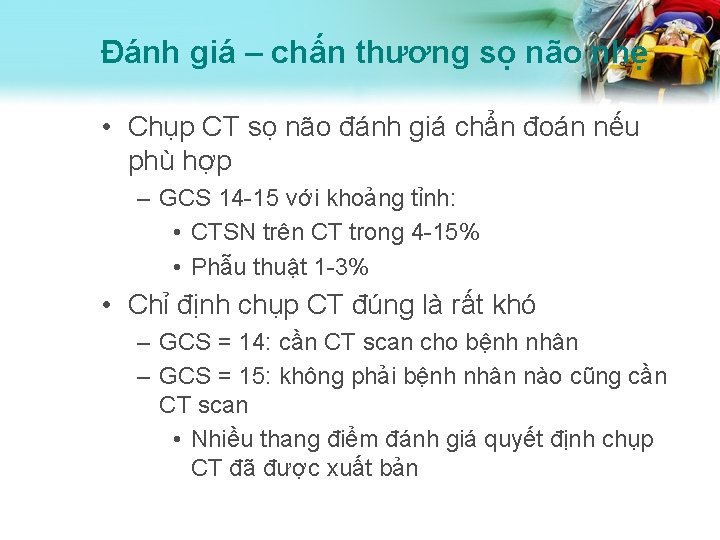 Đánh giá – chấn thương sọ não nhẹ

• Chụp CT sọ não đánh giá chẩn đoán nếu phù hợp
– GCS 14-15 với khoảng tỉnh:
• CTSN trên CT trong 4-15%
• Phẫu thuật 1-3%
• Chỉ định chụp CT đúng là rất khó
– GCS = 14: cần CT scan cho bệnh nhân
– GCS = 15: không phải bệnh nhân nào cũng cần CT scan
• Nhiều thang điểm đánh giá quyết định chụp CT đã được xuất bản